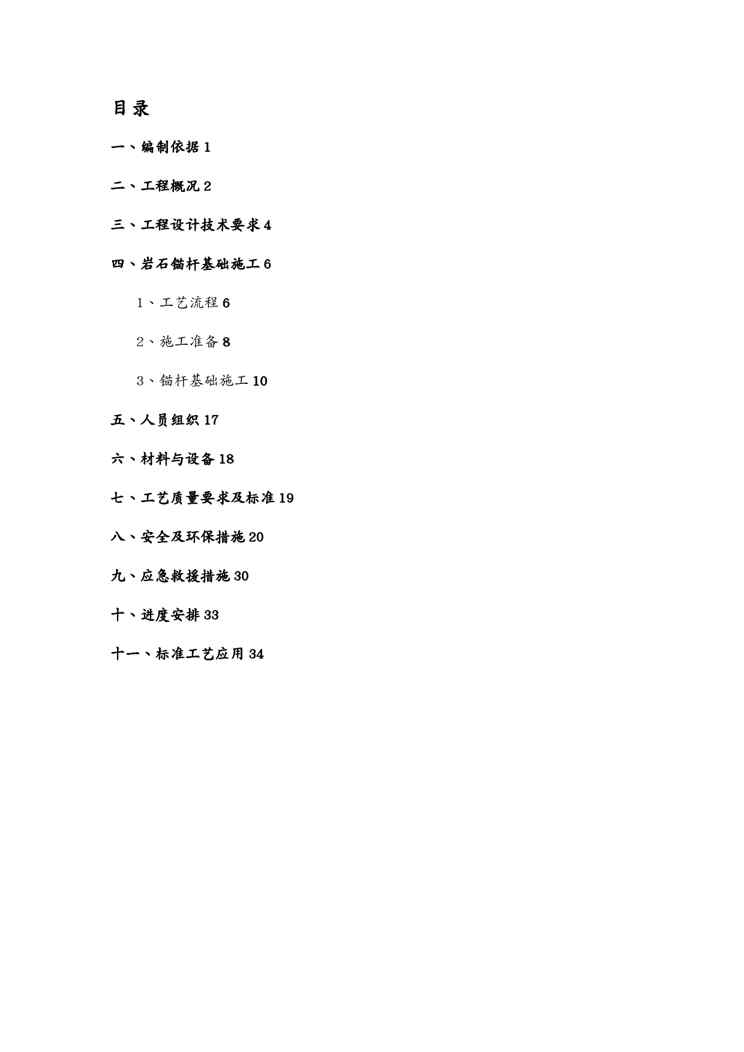 目录

一、编制依据 1

二、工程概况 2

三、工程设计技术要求 4

四、岩石锚杆基础施工 6

1、工艺流程 6

2、施工准备 8

3、锚杆基础施工 10

五、人员组织 17

六、材料与设备 18

七、工艺质量要求及标准 19

八、安全及环保措施 20

九、应急救援措施 30

十、进度安排 33

十一、标准工艺应用 34